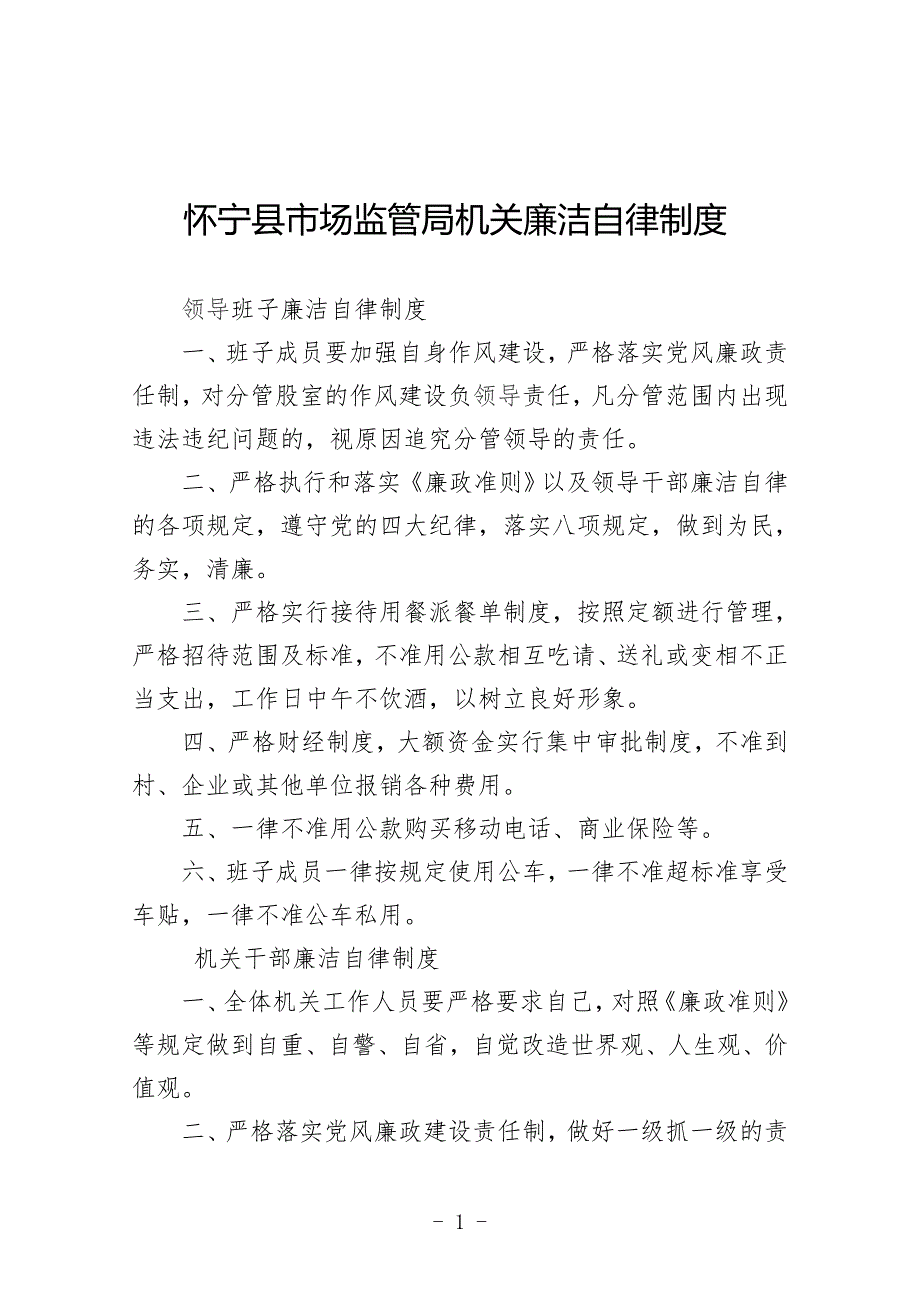 怀宁县市场监管局机关廉洁自律制度

领导班子廉洁自律制度

一、班子成员要加强自身作风建设，严格落实党风廉政责任制，对分管股室的作风建设负领导责任，凡分管范围内出现违法违纪问题的，视原因追究分管领导的责任。

二、严格执行和落实《廉政准则》以及领导干部廉洁自律的各项规定，遵守党的四大纪律，落实八项规定，做到为民，务实，清廉。

三、严格实行接待用餐派餐单制度，按照定额进行管理，严格招待范围及标准，不准用公款相互吃请、送礼或变相不正当支出，工作日中午不饮酒，以树立良好形象。

四、严格财经制度，大额资金实行集中审批制度，不准到村、企业或其他单位报销各种费用。

五、一律不准用公款购买移动电话、商业保险等。

六、班子成员一律按规定使用公车，一律不准超标准享受车贴，一律不准公车私用。

机关干部廉洁自律制度

一、全体机关工作人员要严格要求自己，对照《廉政准则》等规定做到自重、自警、自省，自觉改造世界观、人生观、价值观。

二、严格落实党风廉政建设责任制，做好一级抓一级的责

- 1 -